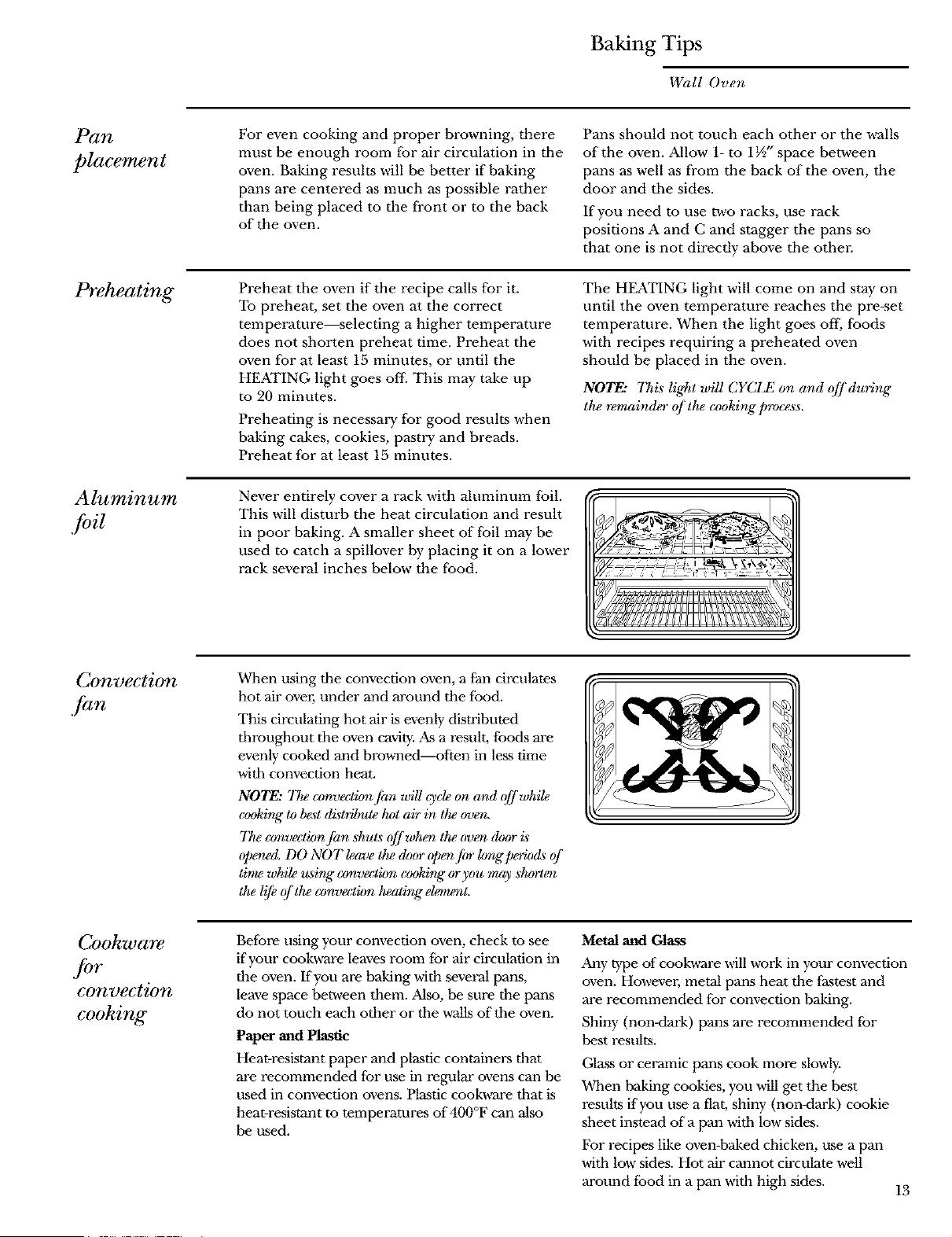 Baking Tips

Wall Oven

Pan placement

For even cooking and proper browning, there must be enough room for air circulation in the oven. Baking results will be better if baking pans are centered as much as possible rather than being placed to the front or to the back of the oven.

Pans should not touch each other or the walls of the oven. Allow 1- to 1½" space between pans as well as from the back of the oven, the door and the sides.

If you need to use two racks, use rack positions A and C and stagger the pans so that one is not directly above the other.

Preheating

Preheat the oven if the recipe calls for it. To preheat, set the oven at the correct temperature—selecting a higher temperature does not shorten preheat time. Preheat the oven for at least 15 minutes, or until the HEATING light goes off. This may take up to 20 minutes.

Preheating is necessary for good results when baking cakes, cookies, pastry and breads. Preheat for at least 15 minutes.

The HEATING light will come on and stay on until the oven temperature reaches the pre-set temperature. When the light goes off, foods with recipes requiring a preheated oven should be placed in the oven.

NOTE: This light will CYCLE on and off during the remainder of the cooking process.

Aluminum foil

Never entirely cover a rack with aluminum foil. This will disturb the heat circulation and result in poor baking. A smaller sheet of foil may be used to catch a spillover by placing it on a lower rack several inches below the food.

Convection fan

When using the convection oven, a fan circulates hot air over, under and around the food.

This circulating hot air is evenly distributed throughout the oven cavity. As a result, foods are evenly cooked and browned—often in less time with convection heat.

NOTE: The convection fan will cycle on and off while cooking to best distribute hot air in the oven.

The convection fan shuts off when the oven door is opened. DO NOT leave the door open for long periods of time while using convection cooking or you may shorten the life of the convection heating element.

Cookware for convection cooking

Before using your convection oven, check to see if your cookware leaves room for air circulation in the oven. If you are baking with several pans, leave space between them. Also, be sure the pans do not touch each other or the walls of the oven.

Paper and Plastic

Heat-resistant paper and plastic containers that are recommended for use in regular ovens can be used in convection ovens. Plastic cookware that is heat-resistant to temperatures of 400°F can also be used.

Metal and Glass

Any type of cookware will work in your convection oven. However, metal pans heat the fastest and are recommended for convection baking.

Shiny (non-dark) pans are recommended for best results.

Glass or ceramic pans cook more slowly.

When baking cookies, you will get the best results if you use a flat, shiny (non-dark) cookie sheet instead of a pan with low sides.

For recipes like oven-baked chicken, use a pan with low sides. Hot air cannot circulate well around food in a pan with high sides.

13